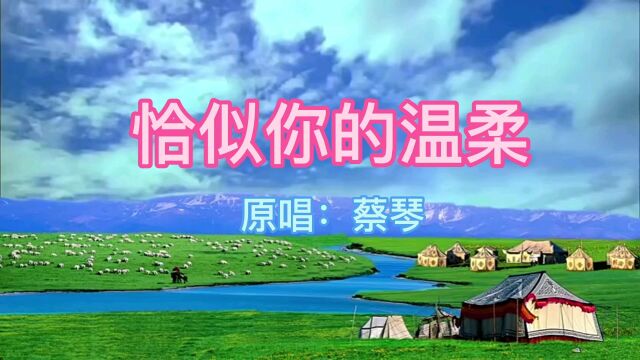 恰似你的温柔

原唱：蔡琴